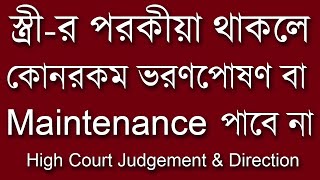 স্ত্রী-র পরকীয়া থাকলে কোনরকম ভরণপোষণ বা Maintenance পাবে না

High Court Judgement & Direction